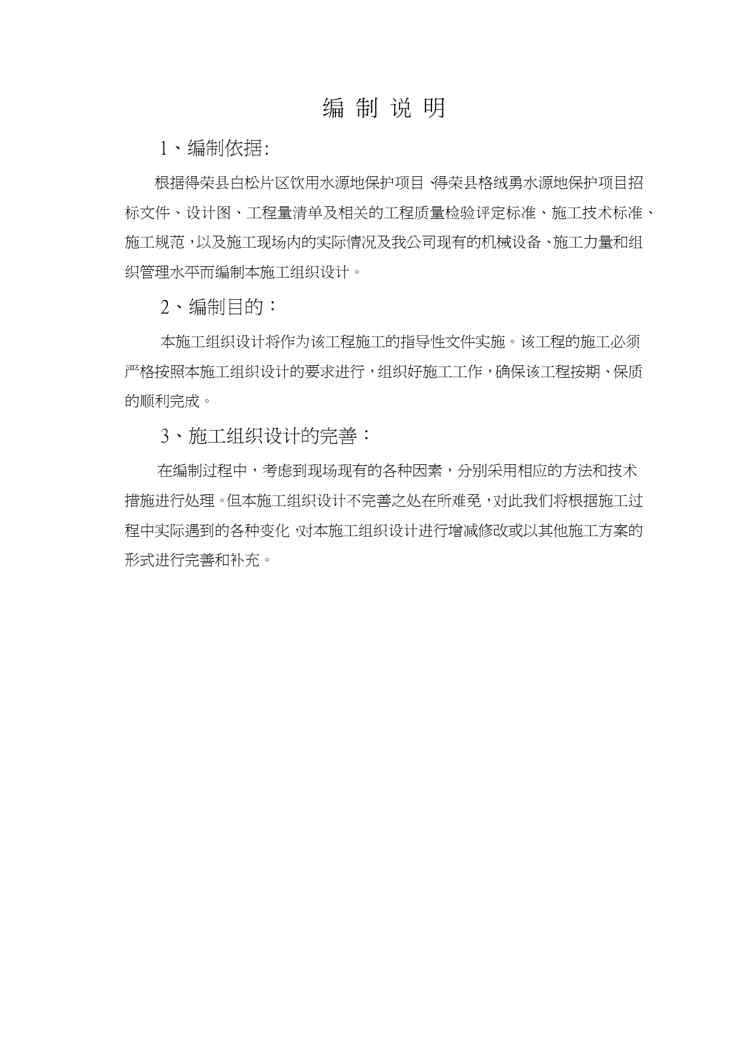 编 制 说 明

1、编制依据:

根据得荣县白松片区饮用水源地保护项目、得荣县格绒勇水源地保护项目招标文件、设计图、工程量清单及相关的工程质量检验评定标准、施工技术标准、施工规范，以及施工现场内的实际情况及我公司现有的机械设备、施工力量和组织管理水平而编制本施工组织设计。

2、编制目的：

本施工组织设计将作为该工程施工的指导性文件实施。该工程的施工必须严格按照本施工组织设计的要求进行，组织好施工工作，确保该工程按期、保质的顺利完成。

3、施工组织设计的完善：

在编制过程中，考虑到现场现有的各种因素，分别采用相应的方法和技术措施进行处理。但本施工组织设计不完善之处在所难免，对此我们将根据施工过程中实际遇到的各种变化，对本施工组织设计进行增减修改或以其他施工方案的形式进行完善和补充。